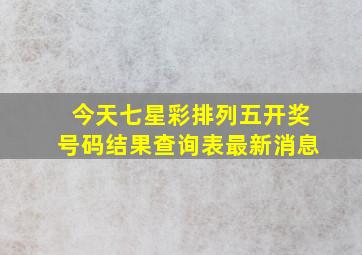 今天七星彩排列五开奖号码结果查询表最新消息